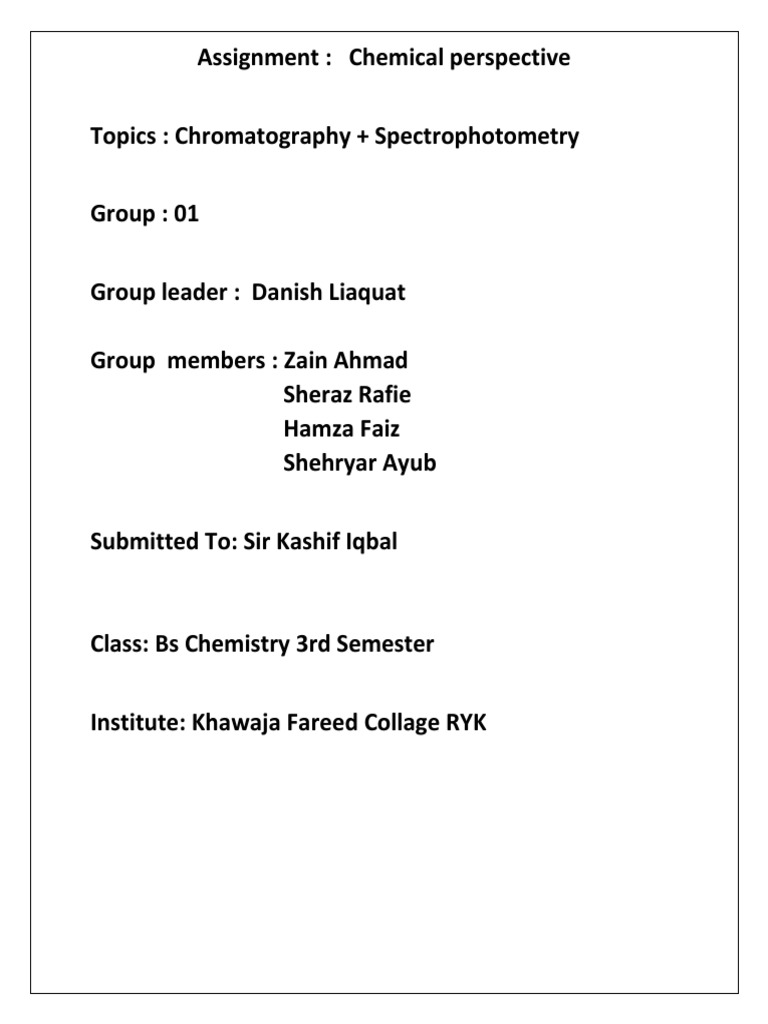 Assignment : Chemical perspective

Topics : Chromatography + Spectrophotometry

Group : 01

Group leader : Danish Liaquat

Group members : Zain Ahmad
Sheraz Rafie
Hamza Faiz
Shehryar Ayub

Submitted To: Sir Kashif Iqbal

Class: Bs Chemistry 3rd Semester

Institute: Khawaja Fareed Collage RYK